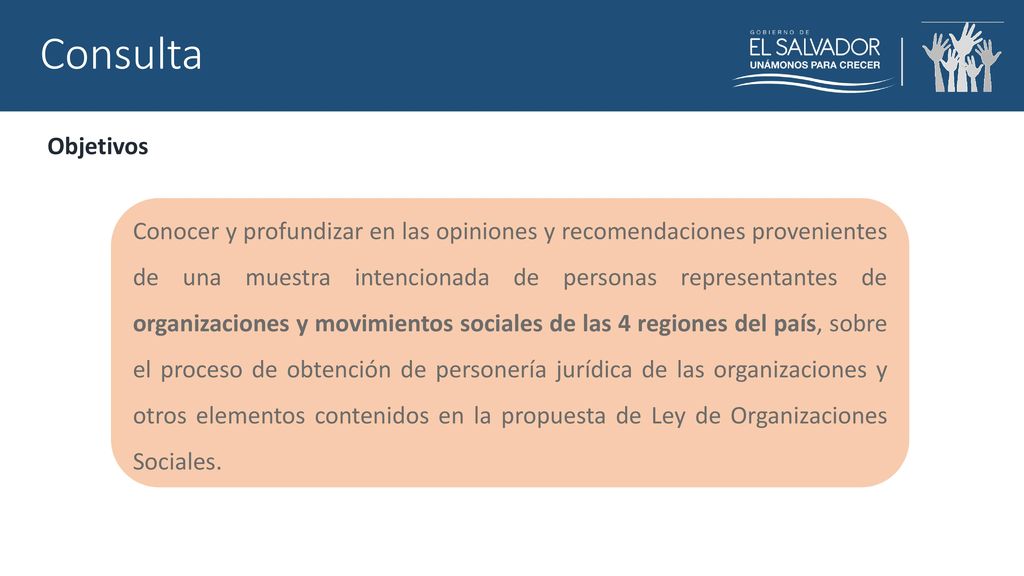 Consulta

GOBIERNO DE
EL SALVADOR
UNÁMONOS PARA CRECER

Objetivos

Conocer y profundizar en las opiniones y recomendaciones provenientes de una muestra intencionada de personas representantes de organizaciones y movimientos sociales de las 4 regiones del país, sobre el proceso de obtención de personería jurídica de las organizaciones y otros elementos contenidos en la propuesta de Ley de Organizaciones Sociales.